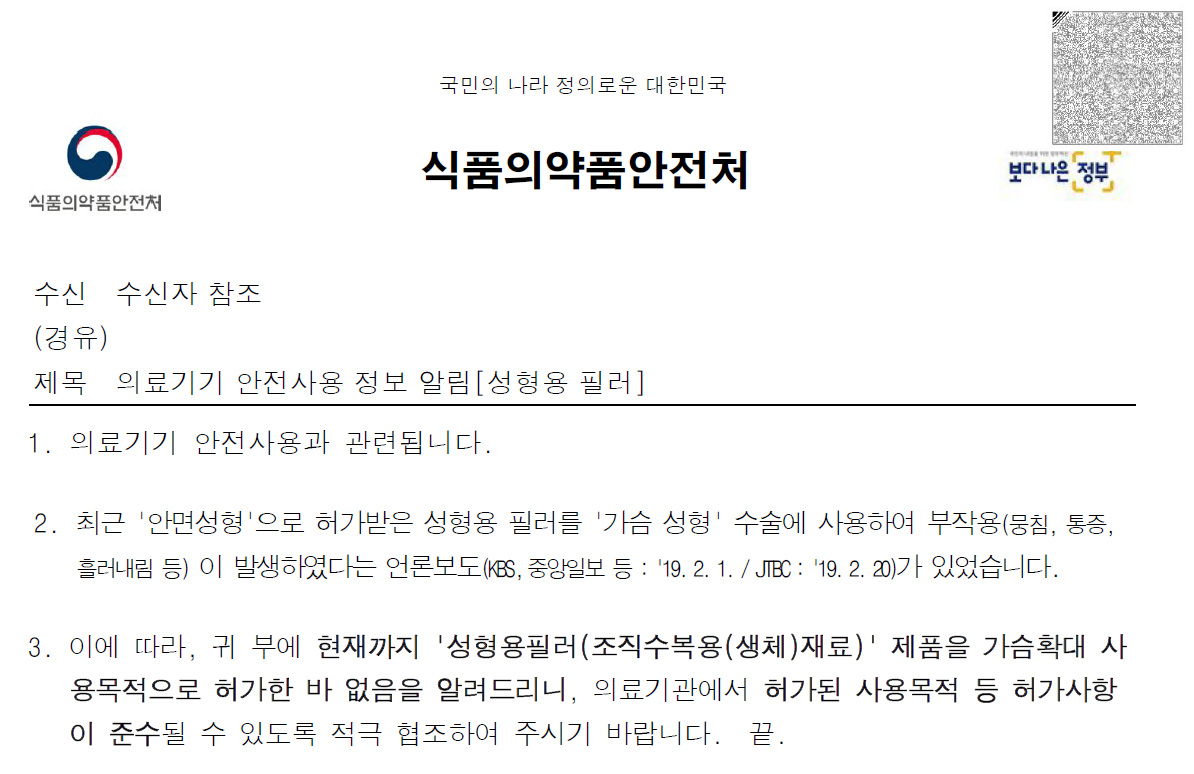 국민의 나라 정의로운 대한민국

식품의약품안전처

식품의약품안전처

보다 나은 정부

수신 수신자 참조
(경유)
제목 의료기기 안전사용 정보 알림[성형용 필러]

1. 의료기기 안전사용과 관련됩니다.

2. 최근 '안면성형'으로 허가받은 성형용 필러를 '가슴 성형' 수술에 사용하여 부작용(뭉침, 통증, 흘러내림 등) 이 발생하였다는 언론보도(KBS, 중앙일보 등 : '19. 2. 1. / JTBC : '19. 2. 20)가 있었습니다.

3. 이에 따라, 귀 부에 현재까지 '성형용필러(조직수복용(생체)재료)' 제품을 가슴확대 사용목적으로 허가한 바 없음을 알려드리니, 의료기관에서 허가된 사용목적 등 허가사항이 준수될 수 있도록 적극 협조하여 주시기 바랍니다. 끝.